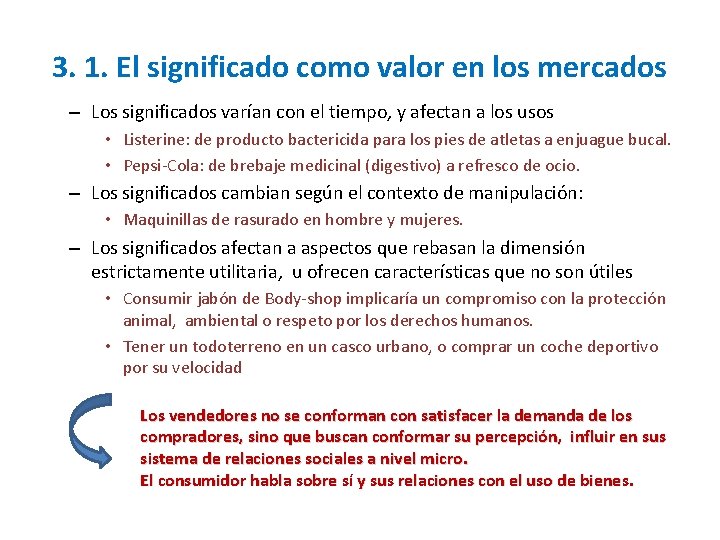 3. 1. El significado como valor en los mercados

– Los significados varían con el tiempo, y afectan a los usos

• Listerine: de producto bactericida para los pies de atletas a enjuague bucal.

• Pepsi-Cola: de brebaje medicinal (digestivo) a refresco de ocio.

– Los significados cambian según el contexto de manipulación:

• Maquinillas de rasurado en hombre y mujeres.

– Los significados afectan a aspectos que rebasan la dimensión estrictamente utilitaria, u ofrecen características que no son útiles

• Consumir jabón de Body-shop implicaría un compromiso con la protección animal, ambiental o respeto por los derechos humanos.

• Tener un todoterreno en un casco urbano, o comprar un coche deportivo por su velocidad

Los vendedores no se conforman con satisfacer la demanda de los compradores, sino que buscan conformar su percepción, influir en sus sistema de relaciones sociales a nivel micro.
El consumidor habla sobre sí y sus relaciones con el uso de bienes.